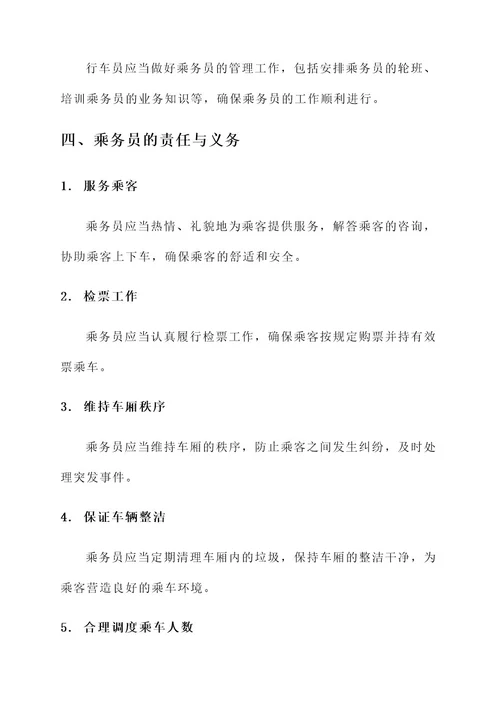 行车员应当做好乘务员的管理工作，包括安排乘务员的轮班、培训乘务员的业务知识等，确保乘务员的工作顺利进行。

四、乘务员的责任与义务

1. 服务乘客

乘务员应当热情、礼貌地为乘客提供服务，解答乘客的咨询，协助乘客上下车，确保乘客的舒适和安全。

2. 检票工作

乘务员应当认真履行检票工作，确保乘客按规定购票并持有效票乘车。

3. 维持车厢秩序

乘务员应当维持车厢的秩序，防止乘客之间发生纠纷，及时处理突发事件。

4. 保证车辆整洁

乘务员应当定期清理车厢内的垃圾，保持车厢的整洁干净，为乘客营造良好的乘车环境。

5. 合理调度乘车人数